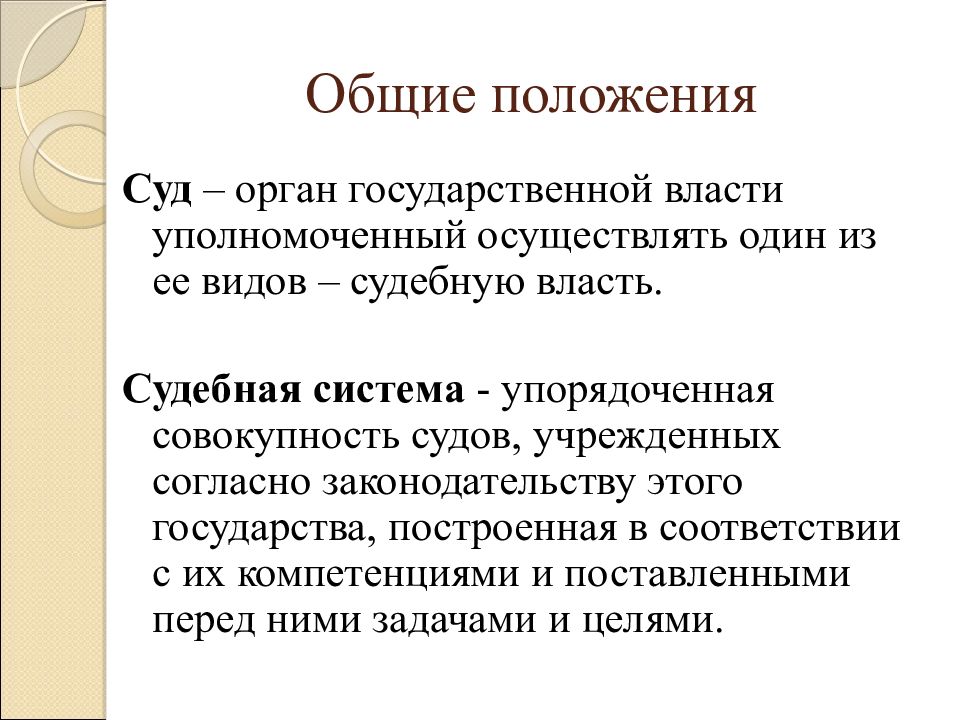 Общие положения

Суд – орган государственной власти уполномоченный осуществлять один из ее видов – судебную власть.

Судебная система - упорядоченная совокупность судов, учрежденных согласно законодательству этого государства, построенная в соответствии с их компетенциями и поставленными перед ними задачами и целями.